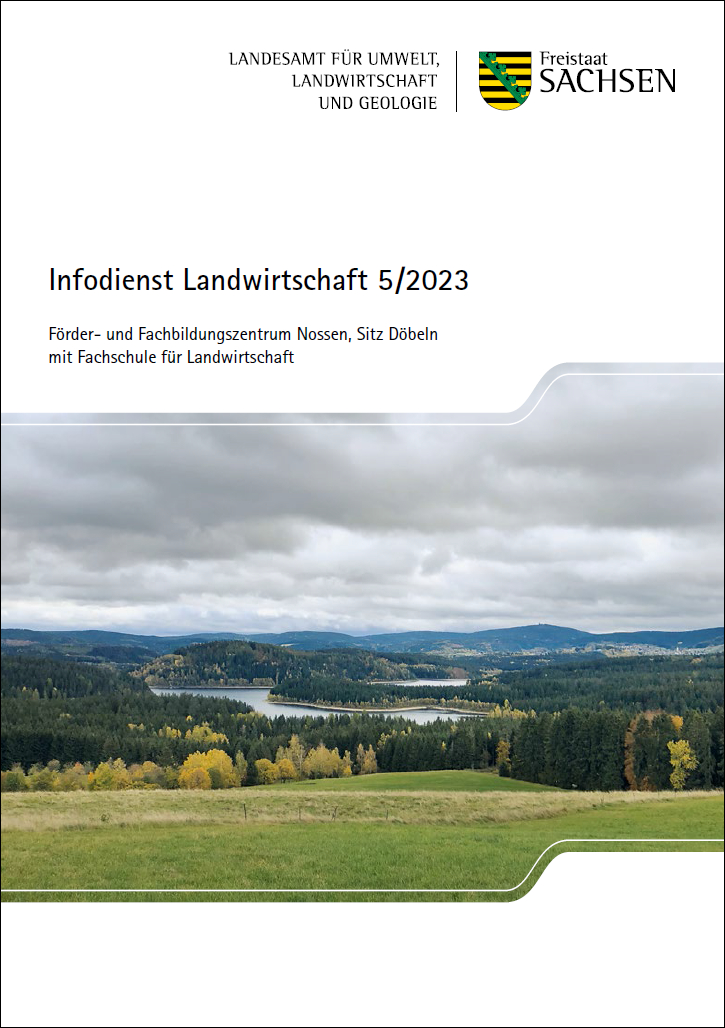 LANDESAMT FÜR UMWELT, LANDWIRTSCHAFT UND GEOLOGIE

Freistaat SACHSEN

Infodienst Landwirtschaft 5/2023

Förder- und Fachbildungszentrum Nossen, Sitz Döbeln mit Fachschule für Landwirtschaft